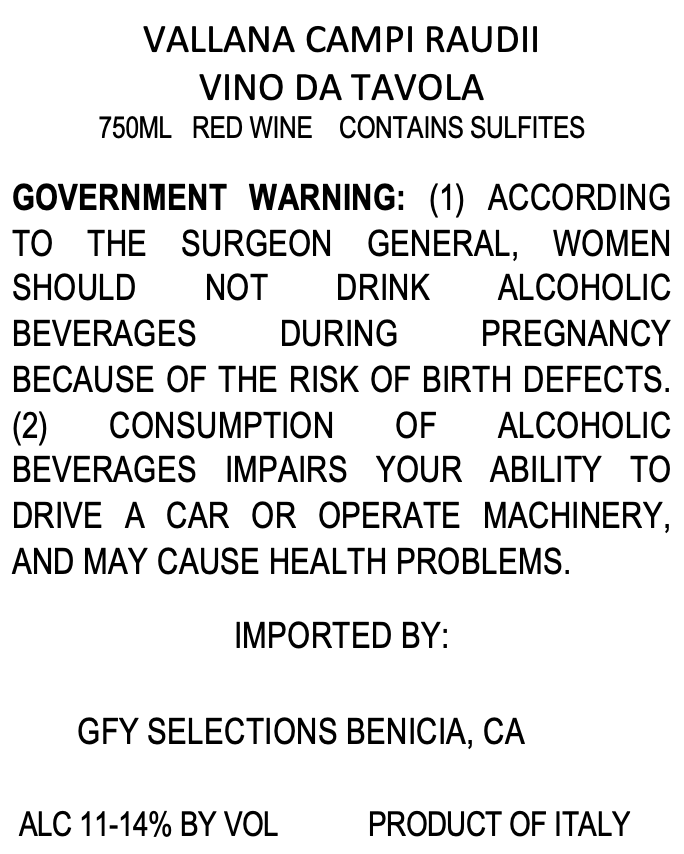 VALLANA CAMPI RAUDII
VINO DA TAVOLA
750ML   RED WINE   CONTAINS SULFITES

GOVERNMENT WARNING: (1) ACCORDING TO THE SURGEON GENERAL, WOMEN SHOULD NOT DRINK ALCOHOLIC BEVERAGES DURING PREGNANCY BECAUSE OF THE RISK OF BIRTH DEFECTS. (2) CONSUMPTION OF ALCOHOLIC BEVERAGES IMPAIRS YOUR ABILITY TO DRIVE A CAR OR OPERATE MACHINERY, AND MAY CAUSE HEALTH PROBLEMS.

IMPORTED BY:

GFY SELECTIONS BENICIA, CA

ALC 11-14% BY VOL   PRODUCT OF ITALY